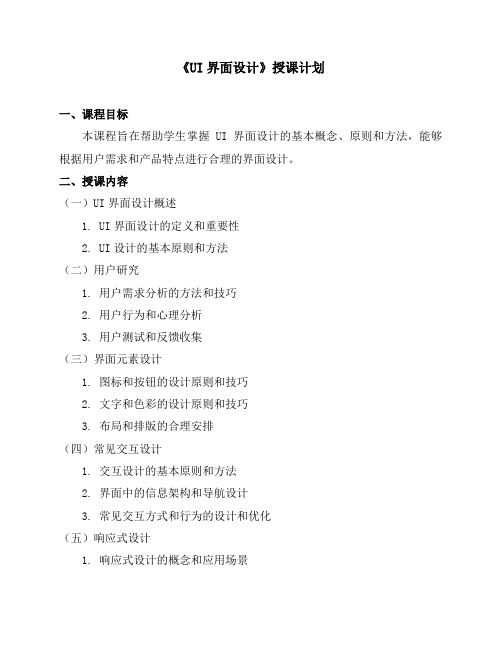 《UI 界面设计》授课计划

一、课程目标

本课程旨在帮助学生掌握 UI 界面设计的基本概念、原则和方法，能够根据用户需求和产品特点进行合理的界面设计。

二、授课内容

（一）UI 界面设计概述

1. UI 界面设计的定义和重要性

2. UI 设计的基本原则和方法

（二）用户研究

1. 用户需求分析的方法和技巧

2. 用户行为和心理分析

3. 用户测试和反馈收集

（三）界面元素设计

1. 图标和按钮的设计原则和技巧

2. 文字和色彩的设计原则和技巧

3. 布局和排版的合理安排

（四）常见交互设计

1. 交互设计的基本原则和方法

2. 界面中的信息架构和导航设计

3. 常见交互方式和行为的设计和优化

（五）响应式设计

1. 响应式设计的概念和应用场景